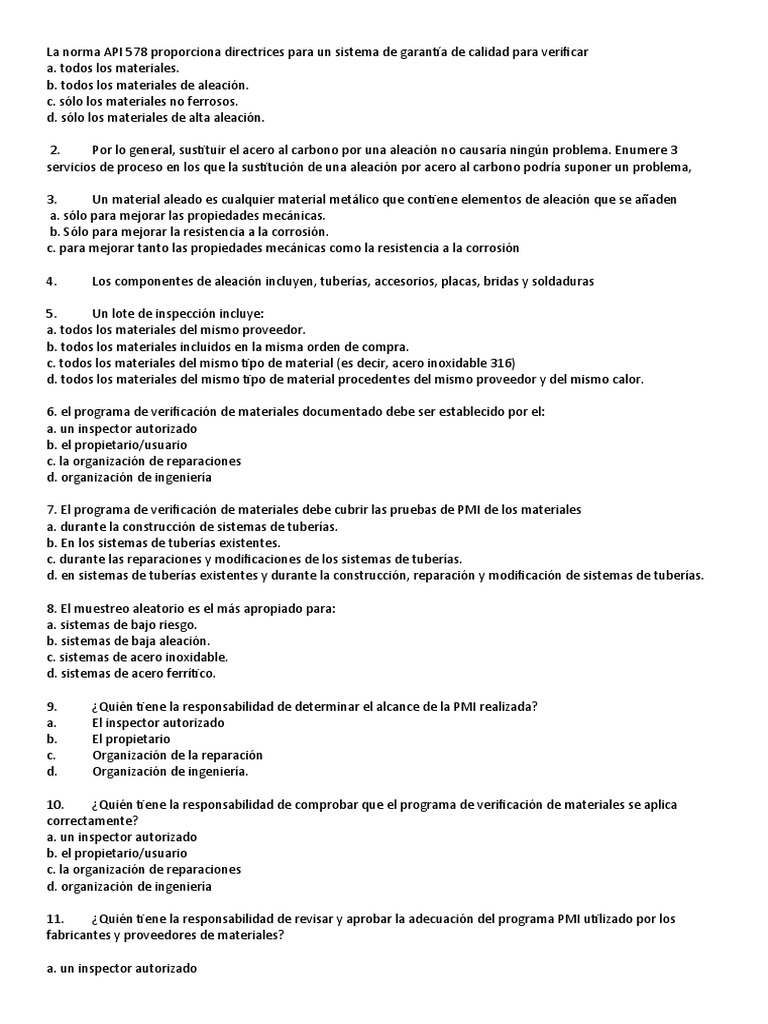 La norma API 578 proporciona directrices para un sistema de garantía de calidad para verificar
a. todos los materiales.
b. todos los materiales de aleación.
c. sólo los materiales no ferrosos.
d. sólo los materiales de alta aleación.

2. Por lo general, sustituir el acero al carbono por una aleación no causaría ningún problema. Enumere 3 servicios de proceso en los que la sustitución de una aleación por acero al carbono podría suponer un problema,

3. Un material aleado es cualquier material metálico que contiene elementos de aleación que se añaden
a. sólo para mejorar las propiedades mecánicas.
b. Sólo para mejorar la resistencia a la corrosión.
c. para mejorar tanto las propiedades mecánicas como la resistencia a la corrosión

4. Los componentes de aleación incluyen, tuberías, accesorios, placas, bridas y soldaduras

5. Un lote de inspección incluye:
a. todos los materiales del mismo proveedor.
b. todos los materiales incluidos en la misma orden de compra.
c. todos los materiales del mismo tipo de material (es decir, acero inoxidable 316)
d. todos los materiales del mismo tipo de material procedentes del mismo proveedor y del mismo calor.

6. el programa de verificación de materiales documentado debe ser establecido por el:
a. un inspector autorizado
b. el propietario/usuario
c. la organización de reparaciones
d. organización de ingeniería

7. El programa de verificación de materiales debe cubrir las pruebas de PMI de los materiales
a. durante la construcción de sistemas de tuberías.
b. En los sistemas de tuberías existentes.
c. durante las reparaciones y modificaciones de los sistemas de tuberías.
d. en sistemas de tuberías existentes y durante la construcción, reparación y modificación de sistemas de tuberías.

8. El muestreo aleatorio es el más apropiado para:
a. sistemas de bajo riesgo.
b. sistemas de baja aleación.
c. sistemas de acero inoxidable.
d. sistemas de acero ferrítico.

9. ¿Quién tiene la responsabilidad de determinar el alcance de la PMI realizada?
a. El inspector autorizado
b. El propietario
c. Organización de la reparación
d. Organización de ingeniería.

10. ¿Quién tiene la responsabilidad de comprobar que el programa de verificación de materiales se aplica correctamente?
a. un inspector autorizado
b. el propietario/usuario
c. la organización de reparaciones
d. organización de ingeniería

11. ¿Quién tiene la responsabilidad de revisar y aprobar la adecuación del programa PMI utilizado por los fabricantes y proveedores de materiales?

a. un inspector autorizado